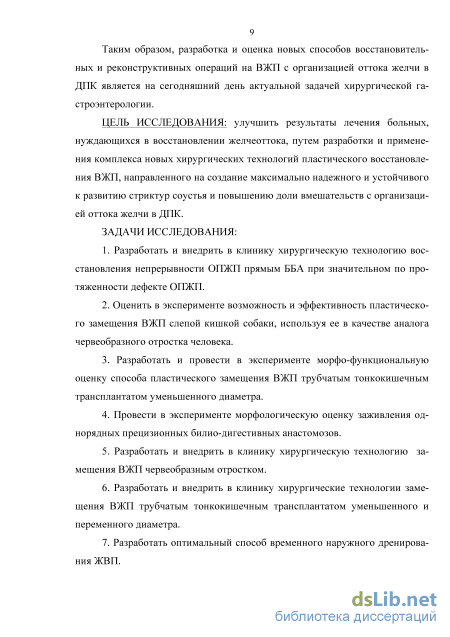 9

Таким образом, разработка и оценка новых способов восстановительных и реконструктивных операций на ВЖП с организацией оттока желчи в ДПК является на сегодняшний день актуальной задачей хирургической гастроэнтерологии.

ЦЕЛЬ ИССЛЕДОВАНИЯ: улучшить результаты лечения больных, нуждающихся в восстановлении желчеоттока, путем разработки и применения комплекса новых хирургических технологий пластического восстановления ВЖП, направленного на создание максимально надежного и устойчивого к развитию стриктур соустья и повышению доли вмешательств с организацией оттока желчи в ДПК.

ЗАДАЧИ ИССЛЕДОВАНИЯ:

1. Разработать и внедрить в клинику хирургическую технологию восстановления непрерывности ОПЖП прямым ББА при значительном по протяженности дефекте ОПЖП.

2. Оценить в эксперименте возможность и эффективность пластического замещения ВЖП слепой кишкой собаки, используя ее в качестве аналога червеобразного отростка человека.

3. Разработать и провести в эксперименте морфо-функциональную оценку способа пластического замещения ВЖП трубчатым тонкокишечным трансплантатом уменьшенного диаметра.

4. Провести в эксперименте морфологическую оценку заживления однорядных прецизионных билио-дигестивных анастомозов.

5. Разработать и внедрить в клинику хирургическую технологию замещения ВЖП червеобразным отростком.

6. Разработать и внедрить в клинику хирургические технологии замещения ВЖП трубчатым тонкокишечным трансплантатом уменьшенного и переменного диаметра.

7. Разработать оптимальный способ временного наружного дренирования ЖВП.

dsLib.net
библиотека диссертаций